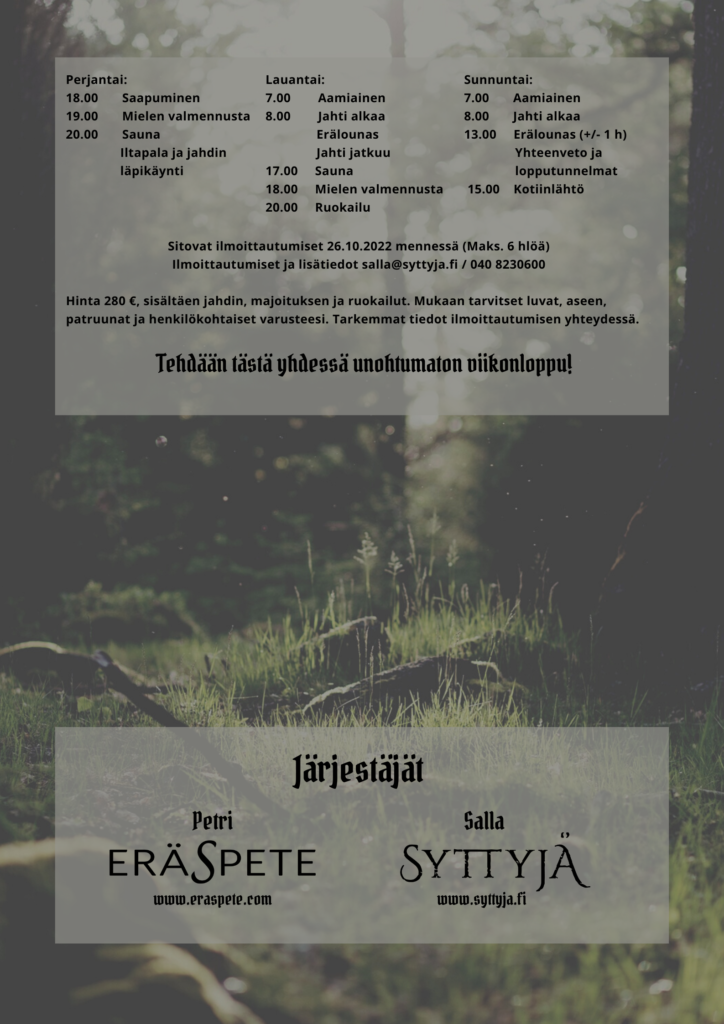 Perjantai:
18.00 Saapuminen
19.00 Mielen valmennusta
20.00 Sauna
Iltapala ja jahdin läpikäynti

Lauantai:
7.00 Aamiainen
8.00 Jahti alkaa
Erälounas
Jahti jatkuu
17.00 Sauna
18.00 Mielen valmennusta
20.00 Ruokailu

Sunnuntai:
7.00 Aamiainen
8.00 Jahti alkaa
13.00 Erälounas (+/- 1 h)
Yhteenveto ja lopputunnelmat
15.00 Kotiinlähtö

Sitovat ilmoittautumiset 26.10.2022 mennessä (Maks. 6 hlöä)
Ilmoittautumiset ja lisätiedot salla@syttyja.fi / 040 8230600

Hinta 280 €, sisältäen jahdin, majoituksen ja ruokailut. Mukaan tarvitset luvat, aseen, patruunat ja henkilökohtaiset varusteesi. Tarkemmat tiedot ilmoittautumisen yhteydessä.

Tehdään tästä yhdessä unohtumaton viikonloppu!

Järjestäjät

Petri
ERÄSPETE
www.eraspete.com

Salla
SYTTYJÄ
www.syttyja.fi